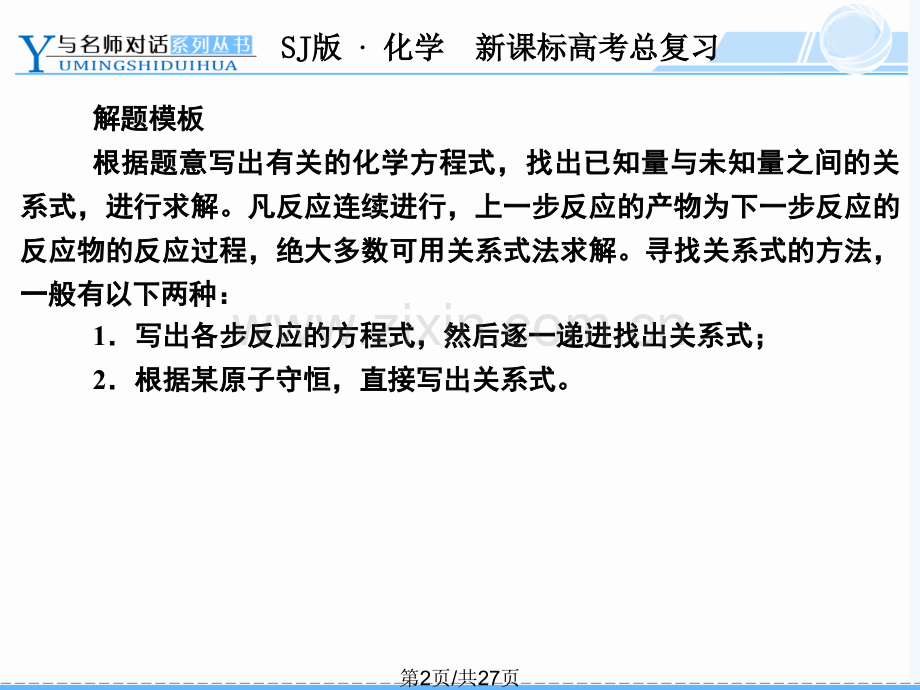 Y与名师对话系列丛书
UMINGSHIDUIHUA
SJ版 · 化学 新课标高考总复习

解题模板

根据题意写出有关的化学方程式，找出已知量与未知量之间的关系式，进行求解。凡反应连续进行，上一步反应的产物为下一步反应的反应物的反应过程，绝大多数可用关系式法求解。寻找关系式的方法，一般有以下两种：

1．写出各步反应的方程式，然后逐一递进找出关系式；

2．根据某原子守恒，直接写出关系式。

第2页/共27页

www.zixin.com.cn